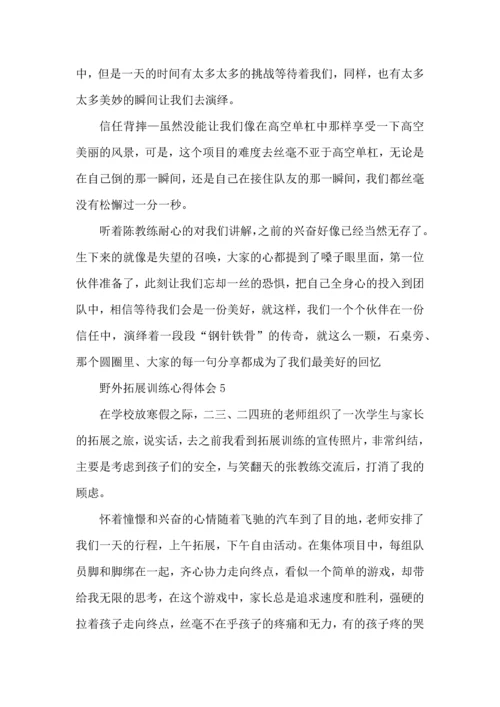 中，但是一天的时间有太多太多的挑战等待着我们，同样，也有太多太多美妙的瞬间让我们去演绎。

信任背摔—虽然没能让我们像在高空单杠中那样享受一下高空美丽的风景，可是，这个项目的难度去丝毫不亚于高空单杠，无论是在自己倒的那一瞬间，还是自己在接住队友的那一瞬间，我们都丝毫没有松懈过一分一秒。

听着陈教练耐心的对我们讲解，之前的兴奋好像已经当然无存了。生下来的就像是失望的召唤，大家的心都提到了嗓子眼里面，第一位伙伴准备了，此刻让我们忘却一丝的恐惧，把自己全身心的投入到团队中，相信等待我们会是一份美好，就这样，我们一个个伙伴在一份信任中，演绎着一段段“钢针铁骨”的传奇，就这么一颗，石桌旁、那个圆圈里、大家的每一句分享都成为了我们最美好的回忆

野外拓展训练心得体会 5

在学校放寒假之际，二三、二四班的老师组织了一次学生与家长的拓展之旅，说实话，去之前我看到拓展训练的宣传照片，非常纠结，主要是考虑到孩子们的安全，与笑翻天的张教练交流后，打消了我的顾虑。

怀着憧憬和兴奋的心情随着飞驰的汽车到了目的地，老师安排了我们一天的行程，上午拓展，下午自由活动。在集体项目中，每组队员脚和脚绑在一起，齐心协力走向终点，看似一个简单的游戏，却带给我无限的思考，在这个游戏中，家长总是追求速度和胜利，强硬的拉着孩子走向终点，丝毫不在乎孩子的疼痛和无力，有的孩子疼的哭